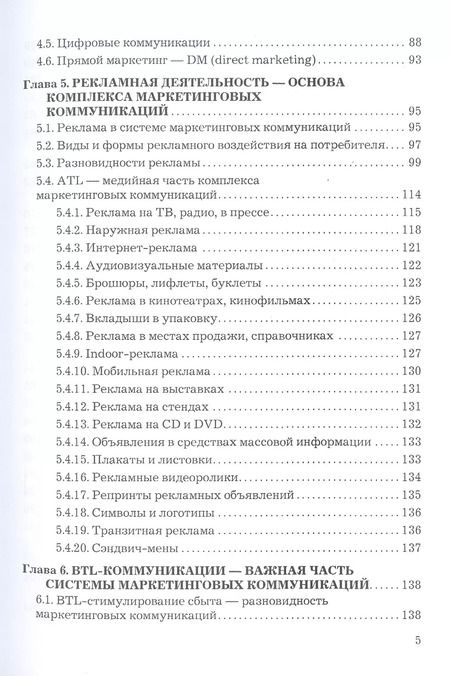 4.5. Цифровые коммуникации .......... 88
4.6. Прямой маркетинг — DM (direct marketing) .......... 93

Глава 5. РЕКЛАМНАЯ ДЕЯТЕЛЬНОСТЬ — ОСНОВА КОМПЛЕКСА МАРКЕТИНГОВЫХ КОММУНИКАЦИЙ .......... 95
5.1. Реклама в системе маркетинговых коммуникаций .......... 95
5.2. Виды и формы рекламного воздействия на потребителя .......... 97
5.3. Разновидности рекламы .......... 99
5.4. ATL — медийная часть комплекса маркетинговых коммуникаций .......... 114
5.4.1. Реклама на ТВ, радио, в прессе .......... 115
5.4.2. Наружная реклама .......... 118
5.4.3. Интернет-реклама .......... 121
5.4.4. Аудиовизуальные материалы .......... 122
5.4.5. Брошюры, лифлеты, буклеты .......... 123
5.4.6. Реклама в кинотеатрах, кинофильмах .......... 125
5.4.7. Вкладыши в упаковку .......... 126
5.4.8. Реклама в местах продажи, справочниках .......... 127
5.4.9. Indoor-реклама .......... 127
5.4.10. Мобильная реклама .......... 130
5.4.11. Реклама на выставках .......... 131
5.4.12. Реклама на стендах .......... 131
5.4.13. Реклама на CD и DVD .......... 132
5.4.14. Объявления в средствах массовой информации .......... 133
5.4.15. Плакаты и листовки .......... 133
5.4.16. Рекламные видеоролики .......... 134
5.4.17. Репринты рекламных объявлений .......... 135
5.4.18. Символы и логотипы .......... 136
5.4.19. Транзитная реклама .......... 136
5.4.20. Сэндвич-мены .......... 137

Глава 6. BTL-КОММУНИКАЦИИ — ВАЖНАЯ ЧАСТЬ СИСТЕМЫ МАРКЕТИНГОВЫХ КОММУНИКАЦИЙ .......... 138
6.1. BTL-стимулирование сбыта — разновидность маркетинговых коммуникаций .......... 138

5